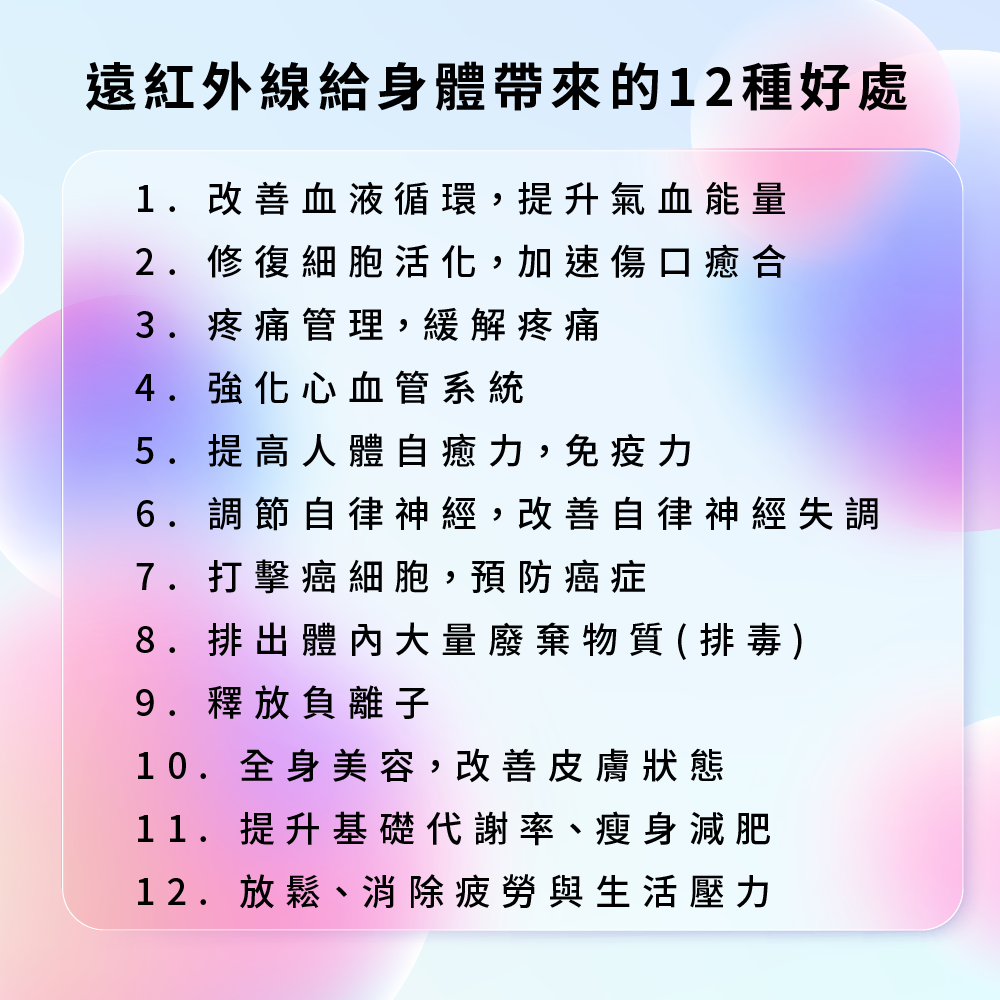 遠紅外線給身體帶來的12種好處

1. 改善血液循環，提升氣血能量
2. 修復細胞活化，加速傷口癒合
3. 疼痛管理，緩解疼痛
4. 強化心血管系統
5. 提高人體自癒力，免疫力
6. 調節自律神經，改善自律神經失調
7. 打擊癌細胞，預防癌症
8. 排出體內大量廢棄物質(排毒)
9. 釋放負離子
10. 全身美容，改善皮膚狀態
11. 提升基礎代謝率、瘦身減肥
12. 放鬆、消除疲勞與生活壓力